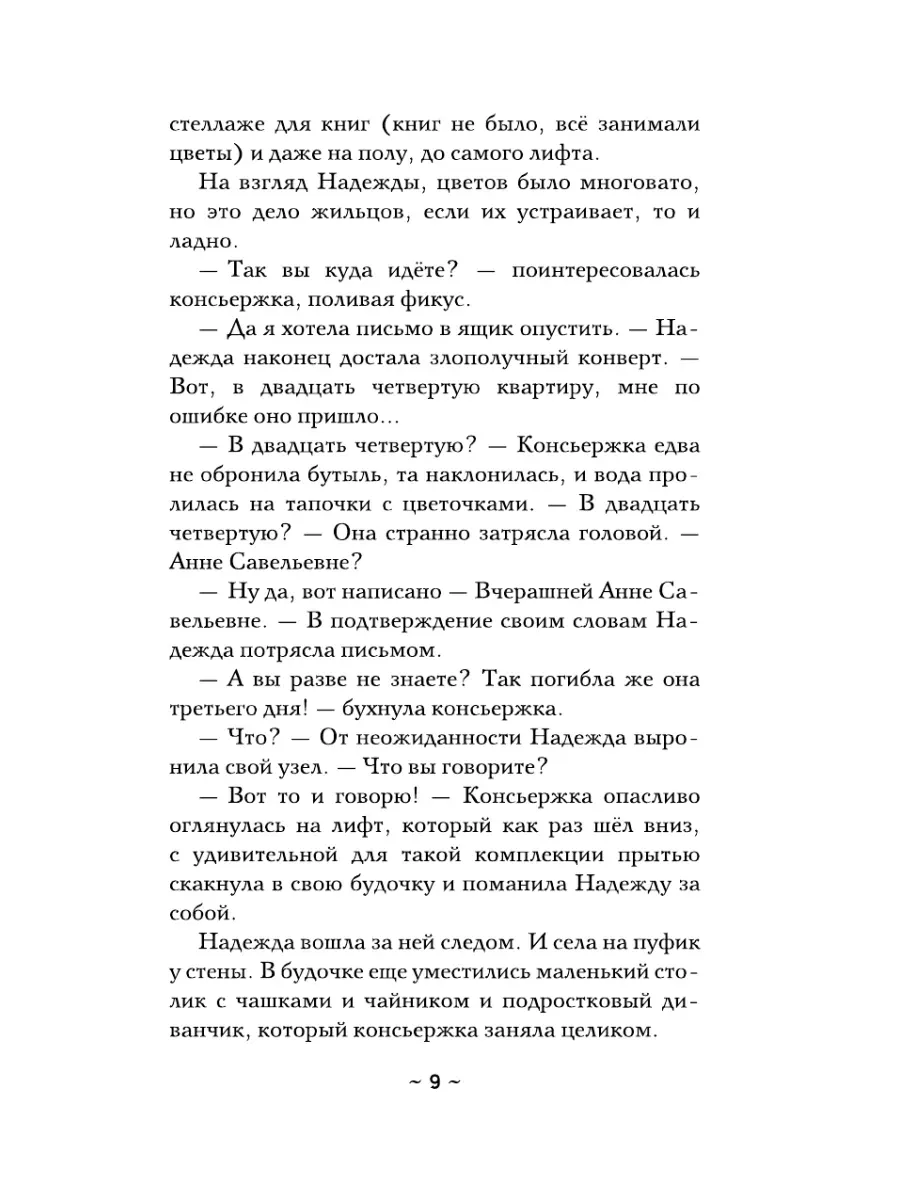 стеллаже для книг (книг не было, всё занимали цветы) и даже на полу, до самого лифта.

На взгляд Надежды, цветов было многовато, но это дело жильцов, если их устраивает, то и ладно.

— Так вы куда идёте? — поинтересовалась консьержка, поливая фикус.

— Да я хотела письмо в ящик опустить. — Надежда наконец достала злополучный конверт. — Вот, в двадцать четвертую квартиру, мне по ошибке оно пришло...

— В двадцать четвертую? — Консьержка едва не обронила бутыль, та наклонилась, и вода пролилась на тапочки с цветочками. — В двадцать четвертую? — Она странно затрясла головой. — Анне Савельевне?

— Ну да, вот написано — Вчерашней Анне Савельевне. — В подтверждение своим словам Надежда потрясла письмом.

— А вы разве не знаете? Так погибла же она третьего дня! — бухнула консьержка.

— Что? — От неожиданности Надежда выронила свой узел. — Что вы говорите?

— Вот то и говорю! — Консьержка опасливо оглянулась на лифт, который как раз шёл вниз, с удивительной для такой комплекции прытью скакнула в свою будочку и поманила Надежду за собой.

Надежда вошла за ней следом. И села на пуфик у стены. В будочке еще уместились маленький столик с чашками и чайником и подростковый диванчик, который консьержка заняла целиком.

~ 9 ~